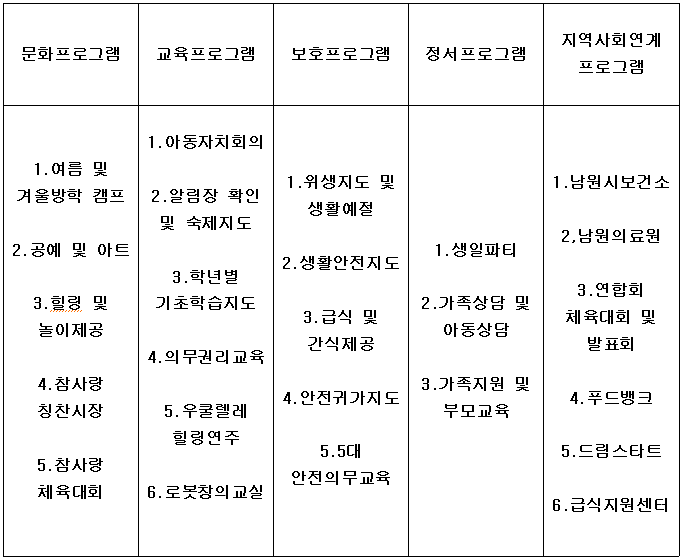 | 문화프로그램 | 교육프로그램 | 보호프로그램 | 정서프로그램 | 지역사회연계 프로그램 |
|---|---|---|---|---|
| 1.여름 및 겨울방학 캠프<br><br>2.공예 및 아트<br><br>3.힐링 및 놀이제공<br><br>4.참사랑 칭찬시장<br><br>5.참사랑 체육대회 | 1.아동자치회의<br><br>2.알림장 확인 및 숙제지도<br><br>3.학년별 기초학습지도<br><br>4.의무권리교육<br><br>5.우쿨렐레 힐링연주<br><br>6.로봇창의교실 | 1.위생지도 및 생활예절<br><br>2.생활안전지도<br><br>3.급식 및 간식제공<br><br>4.안전귀가지도<br><br>5.5대 안전의무교육 | 1.생일파티<br><br>2.가족상담 및 아동상담<br><br>3.가족지원 및 부모교육 | 1.남원시보건소<br><br>2,남원의료원<br><br>3.연합회 체육대회 및 발표회<br><br>4.푸드뱅크<br><br>5.드림스타트<br><br>6.급식지원센터 |